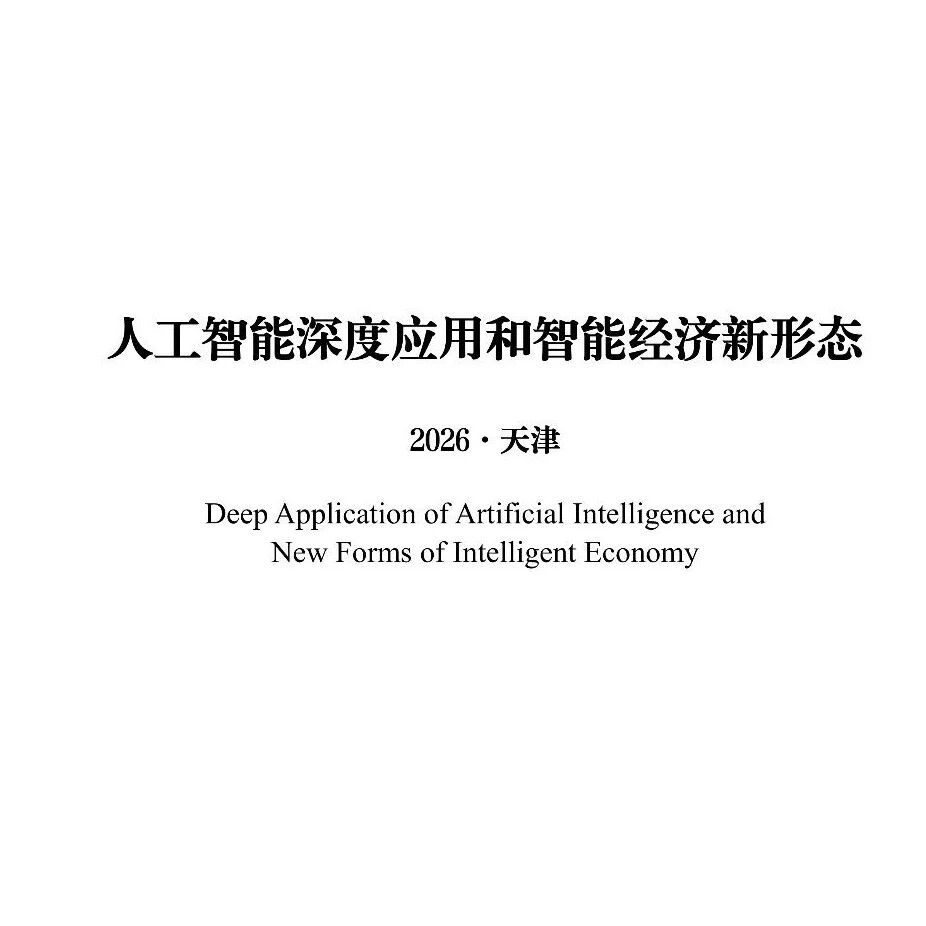 人工智能深度应用和智能经济新形态

2026·天津

Deep Application of Artificial Intelligence and
New Forms of Intelligent Economy